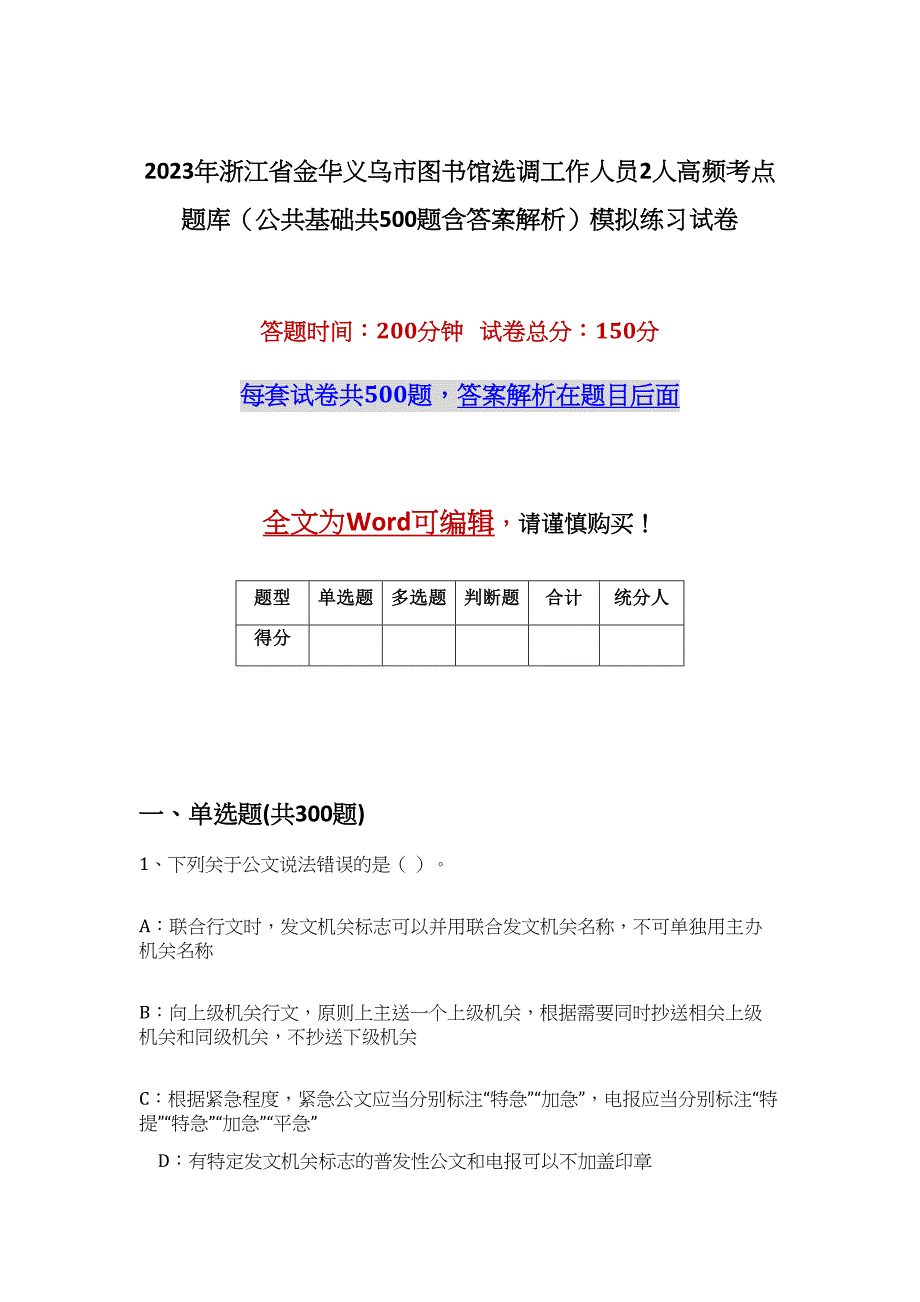 2023年浙江省金华义乌市图书馆选调工作人员2人高频考点题库（公共基础共500题含答案解析）模拟练习试卷

答题时间：200分钟 试卷总分：150分

每套试卷共500题，答案解析在题目后面

全文为Word可编辑，请谨慎购买！

| 题型 | 单选题 | 多选题 | 判断题 | 合计 | 统分人 |
|---|---|---|---|---|---|
| 得分 | | | | | |

一、单选题(共300题)

1、下列关于公文说法错误的是（ ）。

A：联合行文时，发文机关标志可以并用联合发文机关名称，不可单独用主办机关名称

B：向上级机关行文，原则上主送一个上级机关，根据需要同时抄送相关上级机关和同级机关，不抄送下级机关

C：根据紧急程度，紧急公文应当分别标注“特急”“加急”，电报应当分别标注“特提”“特急”“加急”“平急”

D：有特定发文机关标志的普发性公文和电报可以不加盖印章